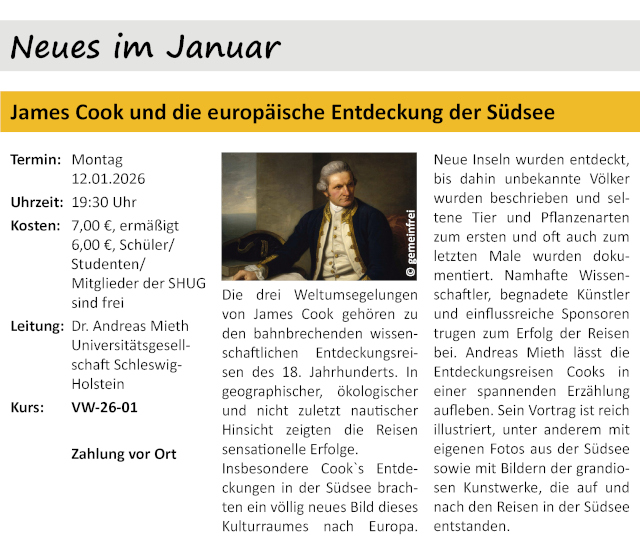 Neues im Januar

James Cook und die europäische Entdeckung der Südsee

Termin: Montag 12.01.2026

Uhrzeit: 19:30 Uhr

Kosten: 7,00 €, ermäßigt 6,00 €, Schüler/ Studenten/ Mitglieder der SHUG sind frei

Leitung: Dr. Andreas Mieth Universitätsgesellschaft Schleswig-Holstein

Kurs: VW-26-01

Zahlung vor Ort

© gemeinfrei

Die drei Weltumsegelungen von James Cook gehören zu den bahnbrechenden wissenschaftlichen Entdeckungsreisen des 18. Jahrhunderts. In geographischer, ökologischer und nicht zuletzt nautischer Hinsicht zeigten die Reisen sensationelle Erfolge.
Insbesondere Cook`s Entdeckungen in der Südsee brachten ein völlig neues Bild dieses Kulturraumes nach Europa. Neue Inseln wurden entdeckt, bis dahin unbekannte Völker wurden beschrieben und seltene Tier und Pflanzenarten zum ersten und oft auch zum letzten Male wurden dokumentiert. Namhafte Wissenschaftler, begnadete Künstler und einflussreiche Sponsoren trugen zum Erfolg der Reisen bei. Andreas Mieth lässt die Entdeckungsreisen Cooks in einer spannenden Erzählung aufleben. Sein Vortrag ist reich illustriert, unter anderem mit eigenen Fotos aus der Südsee sowie mit Bildern der grandiosen Kunstwerke, die auf und nach den Reisen in der Südsee entstanden.